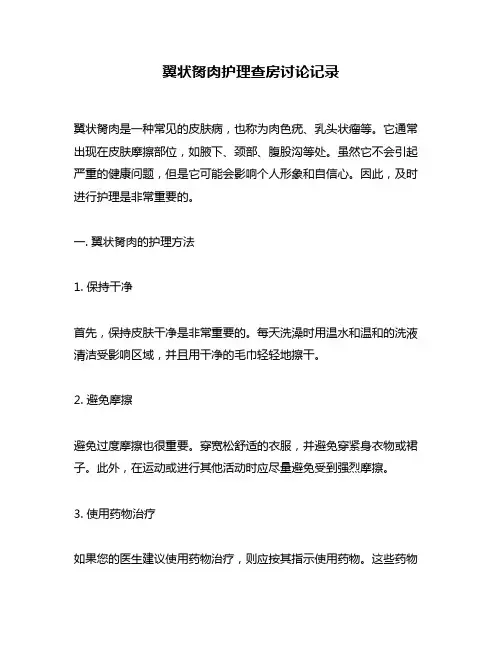 翼状胬肉护理查房讨论记录

翼状胬肉是一种常见的皮肤病，也称为肉色疣、乳头状瘤等。它通常出现在皮肤摩擦部位，如腋下、颈部、腹股沟等处。虽然它不会引起严重的健康问题，但是它可能会影响个人形象和自信心。因此，及时进行护理是非常重要的。

一. 翼状胬肉的护理方法

1. 保持干净

首先，保持皮肤干净是非常重要的。每天洗澡时用温水和温和的洗液清洁受影响区域，并且用干净的毛巾轻轻地擦干。

2. 避免摩擦

避免过度摩擦也很重要。穿宽松舒适的衣服，并避免穿紧身衣物或裙子。此外，在运动或进行其他活动时应尽量避免受到强烈摩擦。

3. 使用药物治疗

如果您的医生建议使用药物治疗，则应按其指示使用药物。这些药物